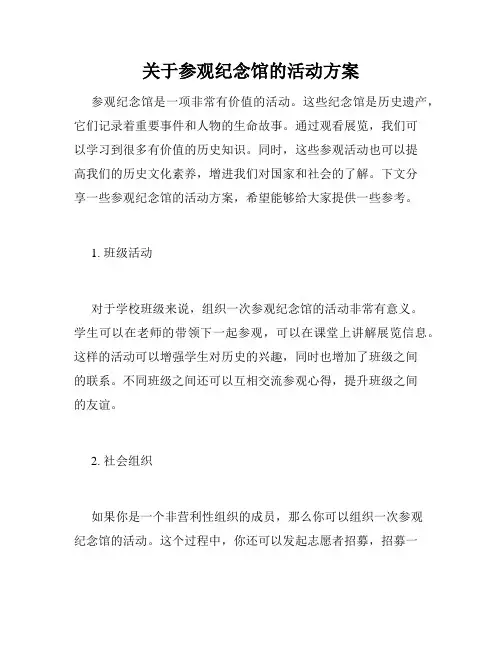 关于参观纪念馆的活动方案

参观纪念馆是一项非常有价值的活动。这些纪念馆是历史遗产，它们记录着重要事件和人物的生命故事。通过观看展览，我们可以学习到很多有价值的历史知识。同时，这些参观活动也可以提高我们的历史文化素养，增进我们对国家和社会的了解。下文分享一些参观纪念馆的活动方案，希望能够给大家提供一些参考。

1. 班级活动

对于学校班级来说，组织一次参观纪念馆的活动非常有意义。学生可以在老师的带领下一起参观，可以在课堂上讲解展览信息。这样的活动可以增强学生对历史的兴趣，同时也增加了班级之间的联系。不同班级之间还可以互相交流参观心得，提升班级之间的友谊。

2. 社会组织

如果你是一个非营利性组织的成员，那么你可以组织一次参观纪念馆的活动。这个过程中，你还可以发起志愿者招募，招募一